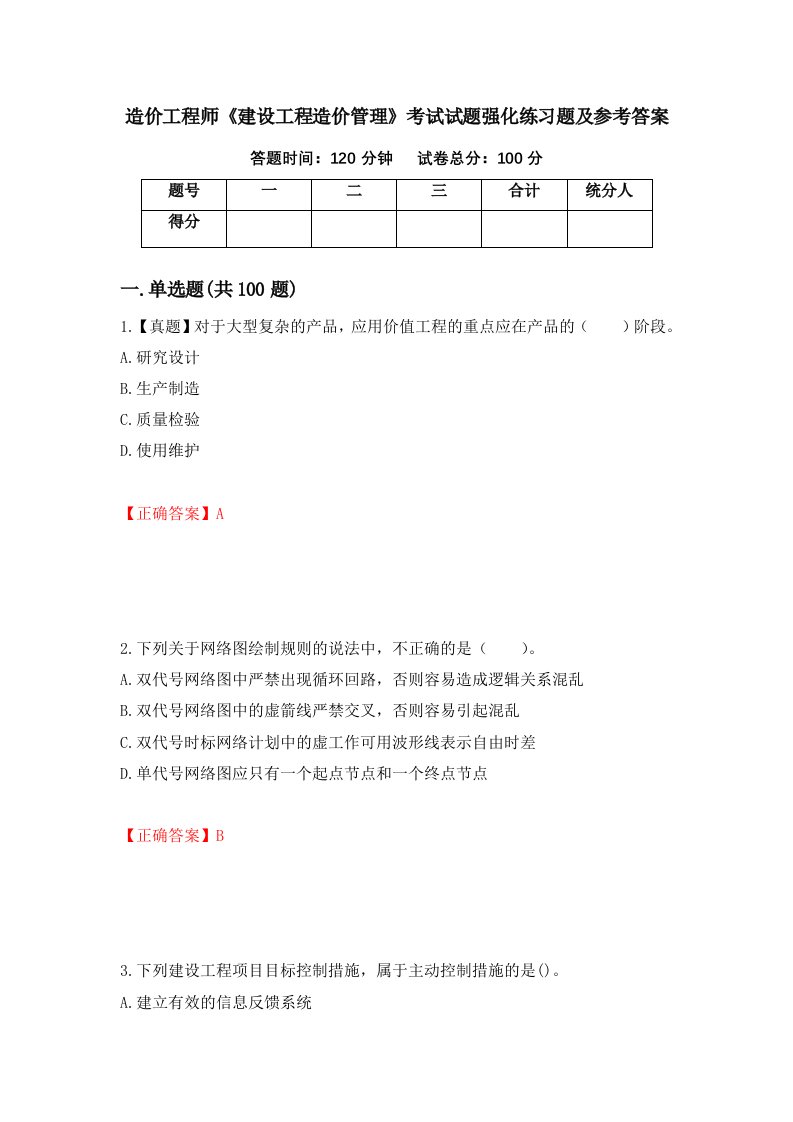 造价工程师《建设工程造价管理》考试试题强化练习题及参考答案

答题时间：120 分钟　　试卷总分：100 分

| 题号 | 一 | 二 | 三 | 合计 | 统分人 |
|---|---|---|---|---|---|
| 得分 | | | | | |

一.单选题(共 100 题)

1.【真题】对于大型复杂的产品，应用价值工程的重点应在产品的（　　）阶段。

A.研究设计

B.生产制造

C.质量检验

D.使用维护

【正确答案】A

2.下列关于网络图绘制规则的说法中，不正确的是（　　）。

A.双代号网络图中严禁出现循环回路，否则容易造成逻辑关系混乱

B.双代号网络图中的虚箭线严禁交叉，否则容易引起混乱

C.双代号时标网络计划中的虚工作可用波形线表示自由时差

D.单代号网络图应只有一个起点节点和一个终点节点

【正确答案】B

3.下列建设工程项目目标控制措施，属于主动控制措施的是()。

A.建立有效的信息反馈系统